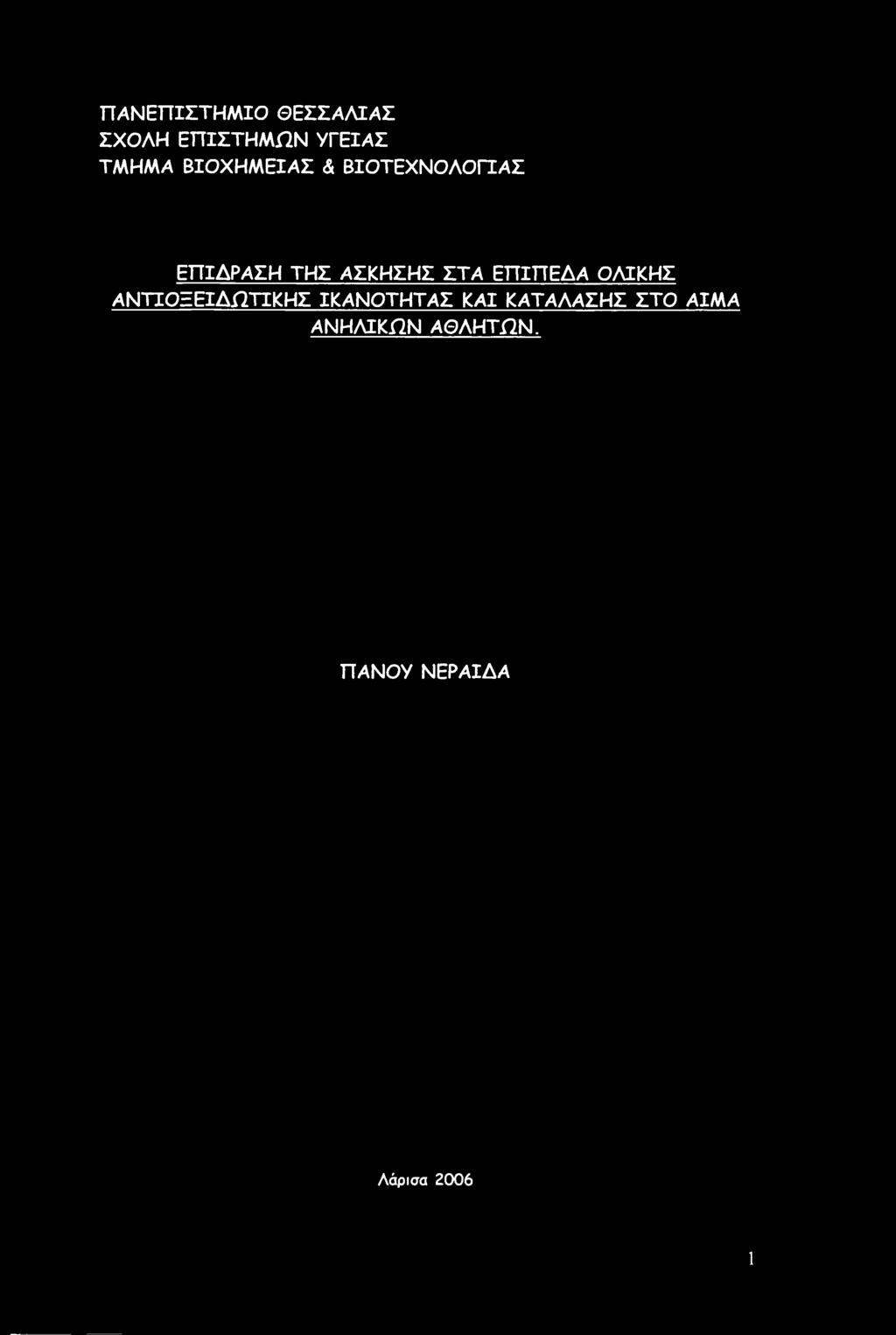 ΠΑΝΕΠΙΣΤΗΜΙΟ ΘΕΣΣΑΛΙΑΣ
ΣΧΟΛΗ ΕΠΙΣΤΗΜΩΝ ΥΓΕΙΑΣ
ΤΜΗΜΑ ΒΙΟΧΗΜΕΙΑΣ & ΒΙΟΤΕΧΝΟΛΟΓΙΑΣ

ΕΠΙΔΡΑΣΗ ΤΗΣ ΑΣΚΗΣΗΣ ΣΤΑ ΕΠΙΠΕΔΑ ΟΛΙΚΗΣ ΑΝΤΙΟΞΕΙΔΩΤΙΚΗΣ ΙΚΑΝΟΤΗΤΑΣ ΚΑΙ ΚΑΤΑΛΑΣΗΣ ΣΤΟ ΑΙΜΑ ΑΝΗΛΙΚΩΝ ΑΘΛΗΤΩΝ.

ΠΑΝΟΥ ΝΕΡΑΙΔΑ

Λάρισα 2006

1